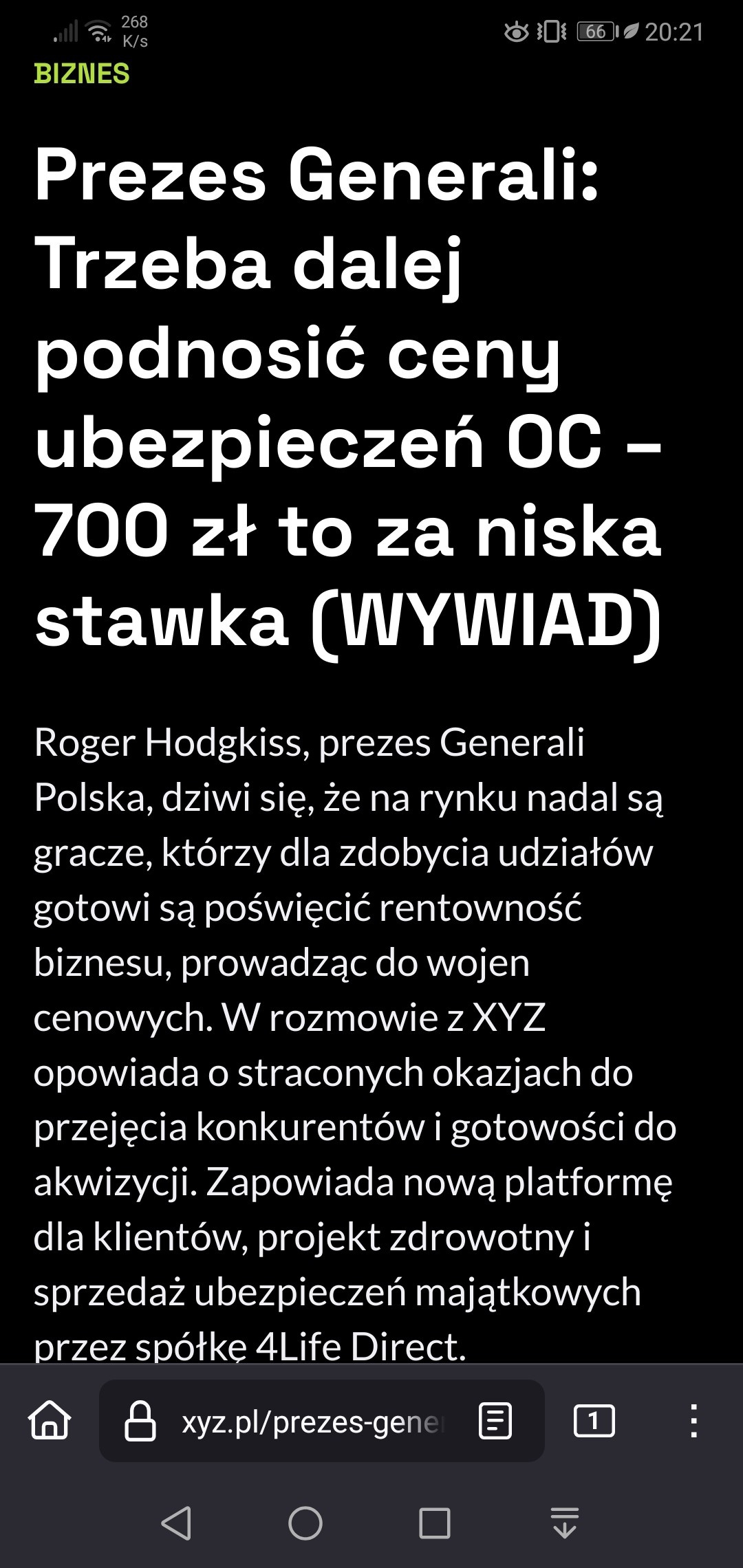 268 K/s

66 20:21

BIZNES

Prezes Generali: Trzeba dalej podnosić ceny ubezpieczeń OC – 700 zł to za niska stawka (WYWIAD)

Roger Hodgkiss, prezes Generali Polska, dziwi się, że na rynku nadal są gracze, którzy dla zdobycia udziałów gotowi są poświęcić rentowność biznesu, prowadząc do wojen cenowych. W rozmowie z XYZ opowiada o straconych okazjach do przejęcia konkurentów i gotowości do akwizycji. Zapowiada nową platformę dla klientów, projekt zdrowotny i sprzedaż ubezpieczeń majątkowych przez spółkę 4Life Direct.

xyz.pl/prezes-gene

1